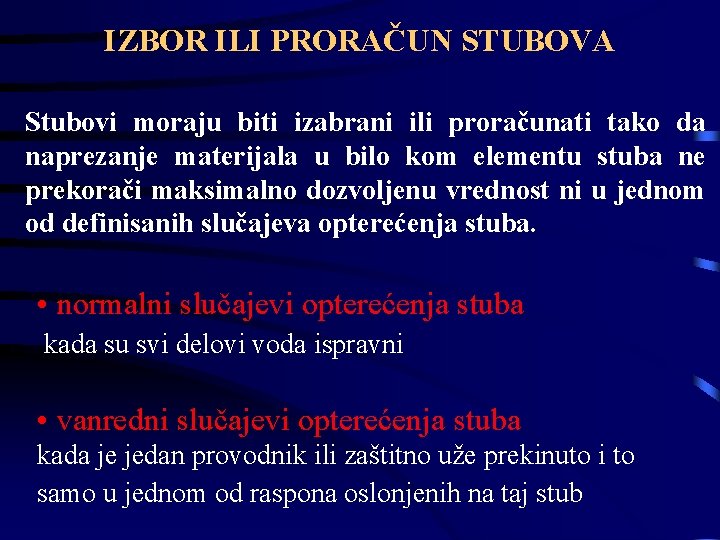 IZBOR ILI PRORAČUN STUBOVA

Stubovi moraju biti izabrani ili proračunati tako da naprezanje materijala u bilo kom elementu stuba ne prekorači maksimalno dozvoljenu vrednost ni u jednom od definisanih slučajeva opterećenja stuba.

• normalni slučajevi opterećenja stuba
kada su svi delovi voda ispravni

• vanredni slučajevi opterećenja stuba
kada je jedan provodnik ili zaštitno uže prekinuto i to samo u jednom od raspona oslonjenih na taj stub